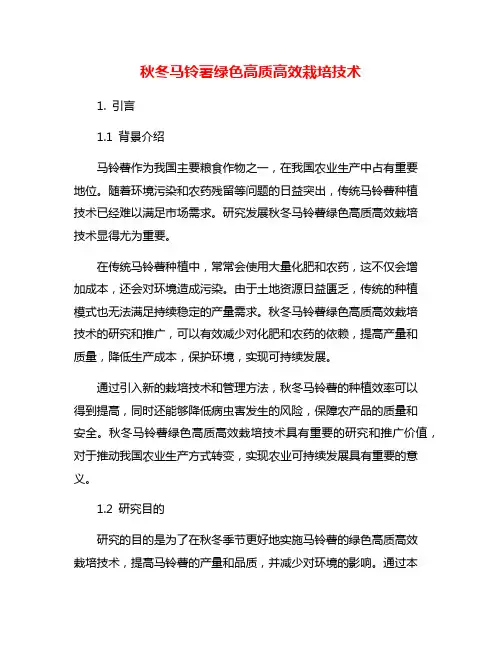 秋冬马铃薯绿色高质高效栽培技术

1. 引言

1.1 背景介绍

马铃薯作为我国主要粮食作物之一，在我国农业生产中占有重要地位。随着环境污染和农药残留等问题的日益突出，传统马铃薯种植技术已经难以满足市场需求。研究发展秋冬马铃薯绿色高质高效栽培技术显得尤为重要。

在传统马铃薯种植中，常常会使用大量化肥和农药，这不仅会增加成本，还会对环境造成污染。由于土地资源日益匮乏，传统的种植模式也无法满足持续稳定的产量需求。秋冬马铃薯绿色高质高效栽培技术的研究和推广，可以有效减少对化肥和农药的依赖，提高产量和质量，降低生产成本，保护环境，实现可持续发展。

通过引入新的栽培技术和管理方法，秋冬马铃薯的种植效率可以得到提高，同时还能够降低病虫害发生的风险，保障农产品的质量和安全。秋冬马铃薯绿色高质高效栽培技术具有重要的研究和推广价值，对于推动我国农业生产方式转变，实现农业可持续发展具有重要的意义。

1.2 研究目的

研究的目的是为了在秋冬季节更好地实施马铃薯的绿色高质高效栽培技术，提高马铃薯的产量和品质，并减少对环境的影响。通过本